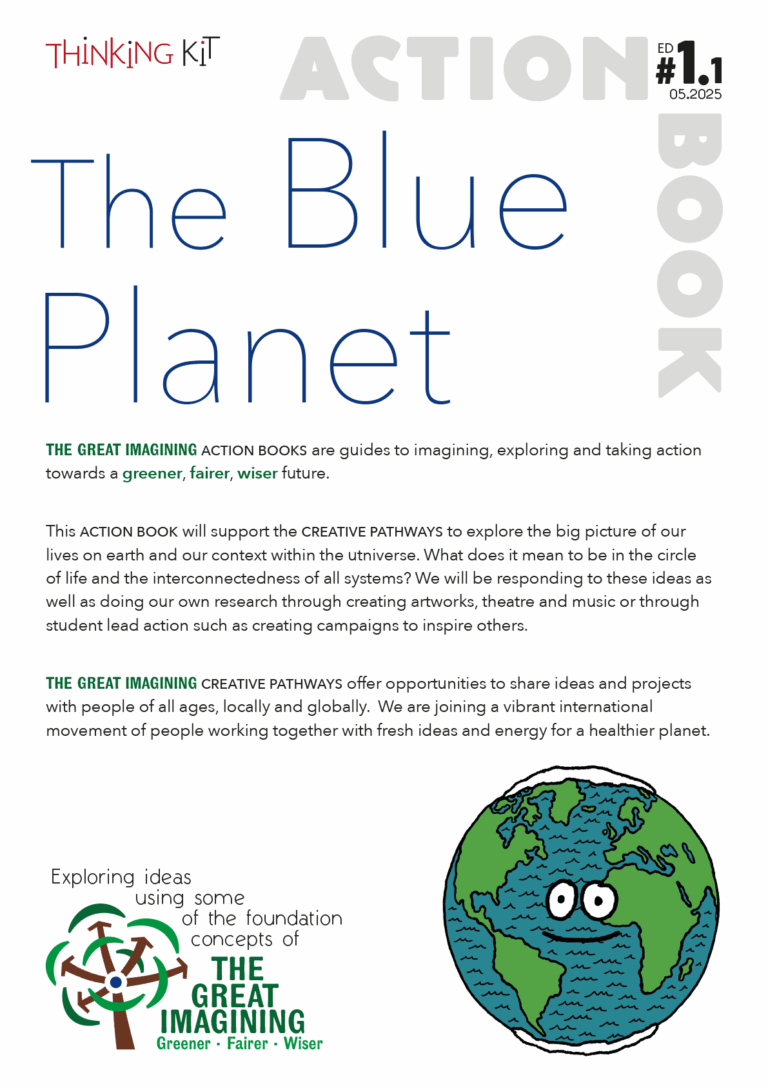 THINKING KIT

ACTION BOOK

ED #1.1 05.2025

The Blue Planet

THE GREAT IMAGINING ACTION BOOKS are guides to imagining, exploring and taking action towards a greener, fairer, wiser future.

This ACTION BOOK will support the CREATIVE PATHWAYS to explore the big picture of our lives on earth and our context within the utniverse. What does it mean to be in the circle of life and the interconnectedness of all systems? We will be responding to these ideas as well as doing our own research through creating artworks, theatre and music or through student lead action such as creating campaigns to inspire others.

THE GREAT IMAGINING CREATIVE PATHWAYS offer opportunities to share ideas and projects with people of all ages, locally and globally. We are joining a vibrant international movement of people working together with fresh ideas and energy for a healthier planet.

Exploring ideas using some of the foundation concepts of

THE GREAT IMAGINING
Greener · Fairer · Wiser